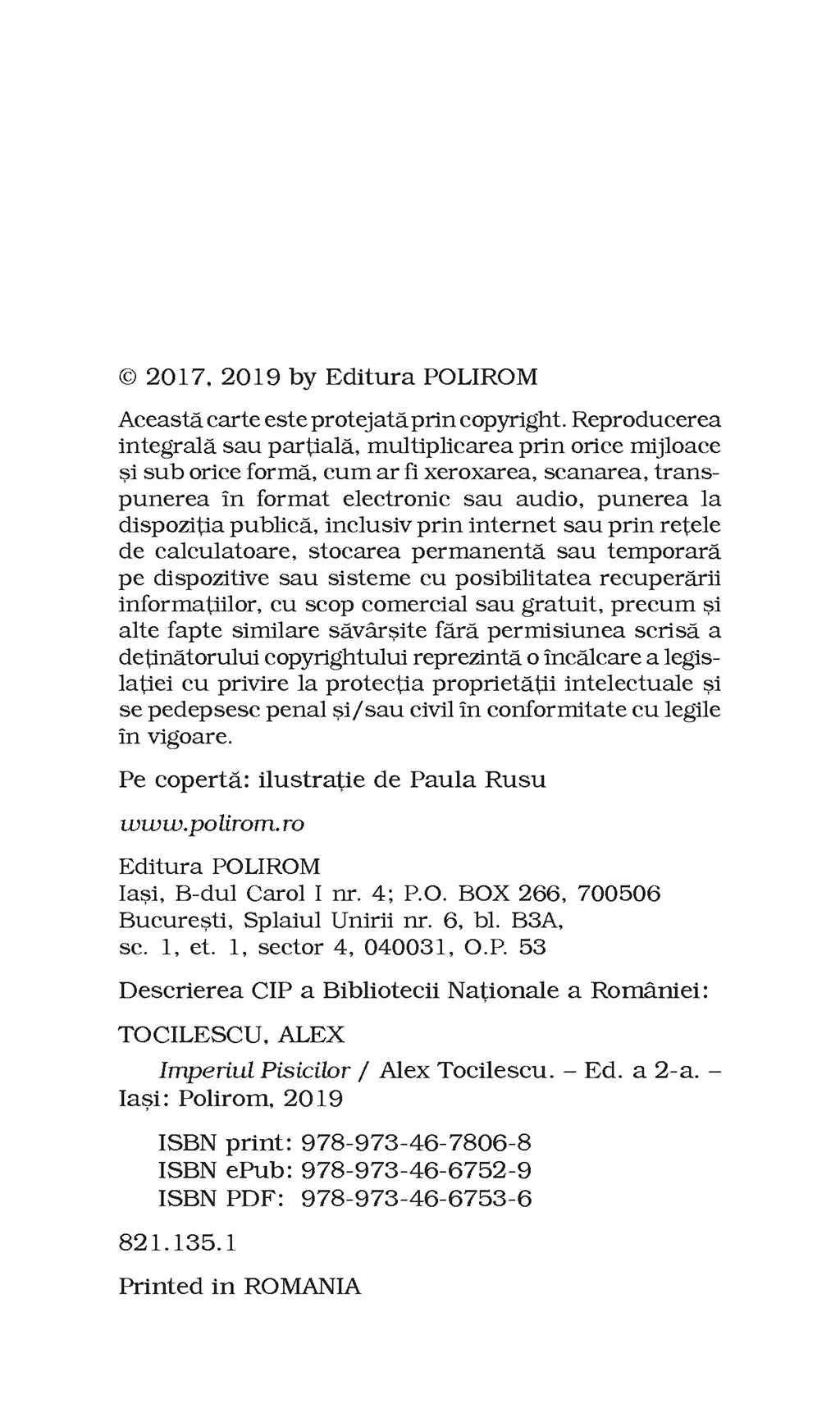 © 2017, 2019 by Editura POLIROM

Această carte este protejată prin copyright. Reproducerea integrală sau parțială, multiplicarea prin orice mijloace și sub orice formă, cum ar fi xeroxarea, scanarea, transpunerea în format electronic sau audio, punerea la dispoziția publică, inclusiv prin internet sau prin rețele de calculatoare, stocarea permanentă sau temporară pe dispozitive sau sisteme cu posibilitatea recuperării informațiilor, cu scop comercial sau gratuit, precum și alte fapte similare săvârșite fără permisiunea scrisă a deținătorului copyrightului reprezintă o încălcare a legislației cu privire la protecția proprietății intelectuale și se pedepsesc penal și/sau civil în conformitate cu legile în vigoare.

Pe copertă: ilustrație de Paula Rusu

www.polirom.ro

Editura POLIROM
Iași, B-dul Carol I nr. 4; P.O. BOX 266, 700506
București, Splaiul Unirii nr. 6, bl. B3A, sc. 1, et. 1, sector 4, 040031, O.P. 53

Descrierea CIP a Bibliotecii Naționale a României:

TOCILESCU, ALEX

Imperiul Pisicilor / Alex Tocilescu. – Ed. a 2-a. – Iași: Polirom, 2019

ISBN print: 978-973-46-7806-8
ISBN ePub: 978-973-46-6752-9
ISBN PDF: 978-973-46-6753-6

821.135.1

Printed in ROMANIA